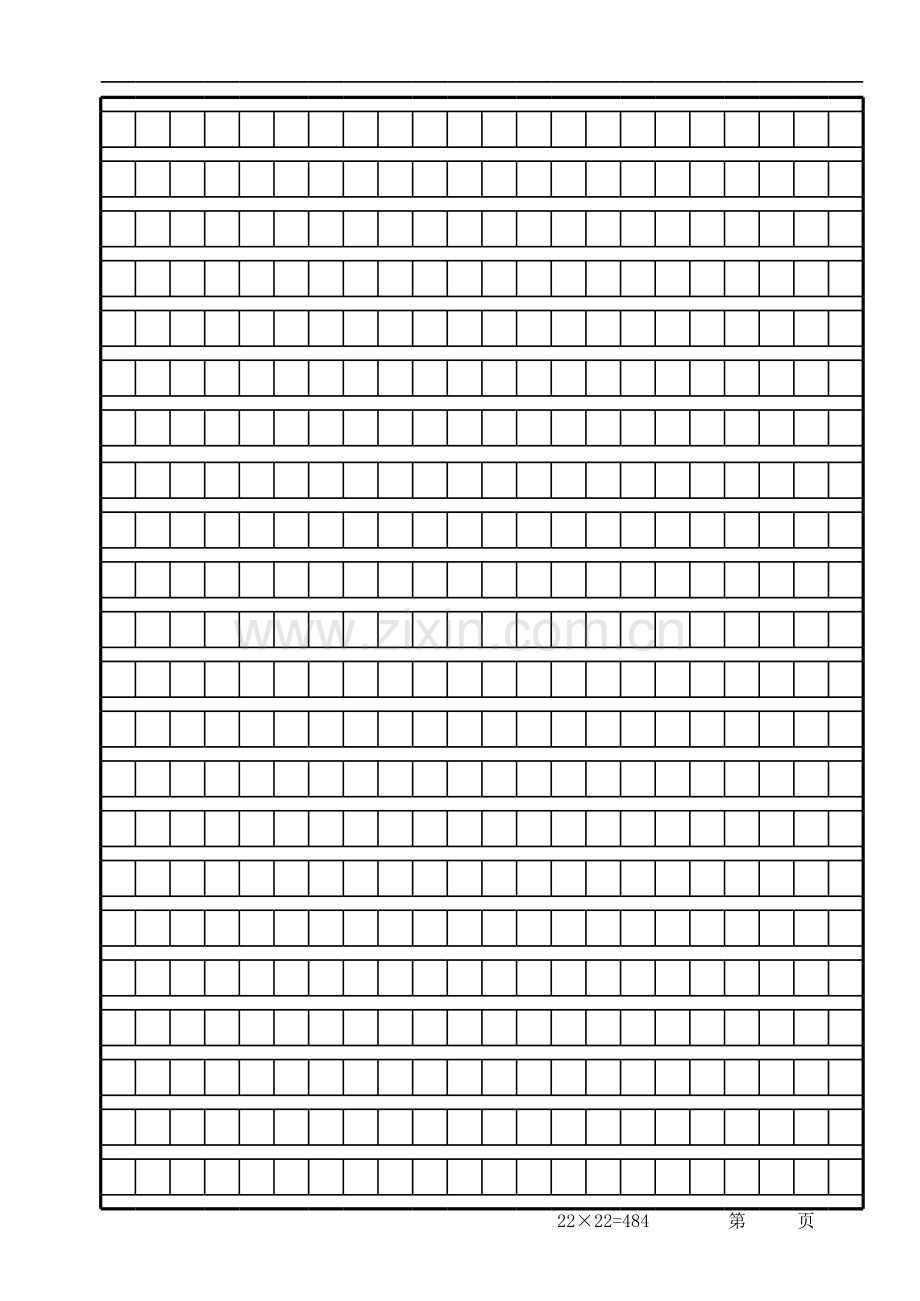 www.zixin.com.cn

22×22=484　　第　　页